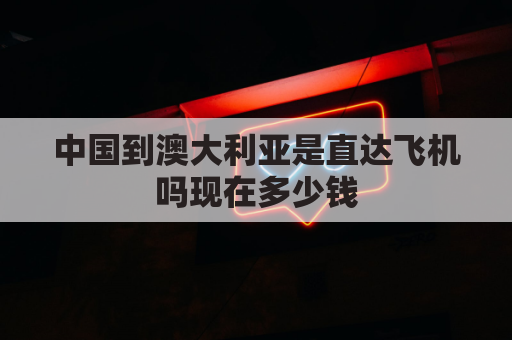 中国到澳大利亚是直达飞机吗现在多少钱